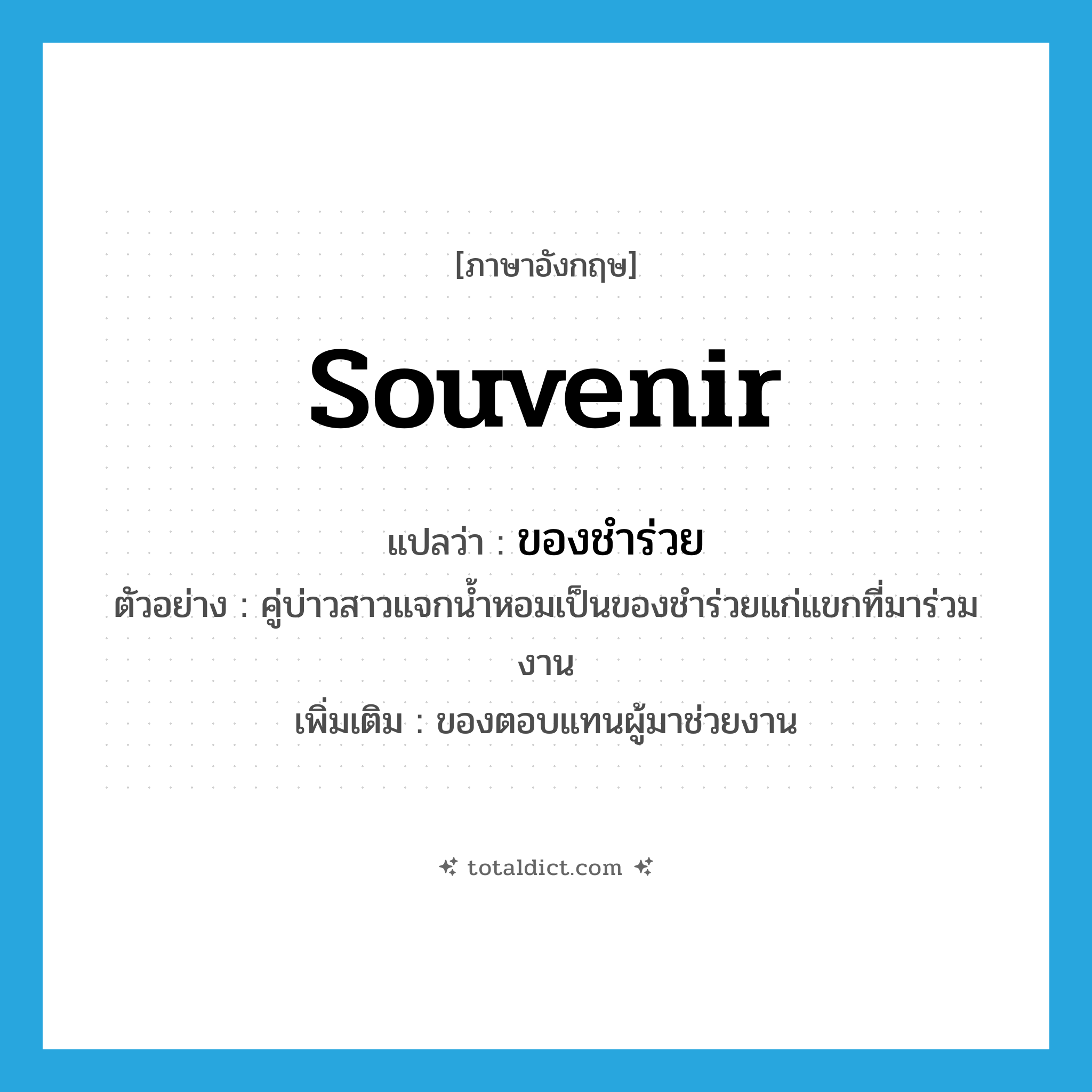 [ภาษาอังกฤษ]

souvenir

แปลว่า : ของชำร่วย

ตัวอย่าง : คู่บ่าวสาวแจกน้ำหอมเป็นของชำร่วยแก่แขกที่มาร่วมงาน

เพิ่มเติม : ของตอบแทนผู้มาช่วยงาน

totaldict.com